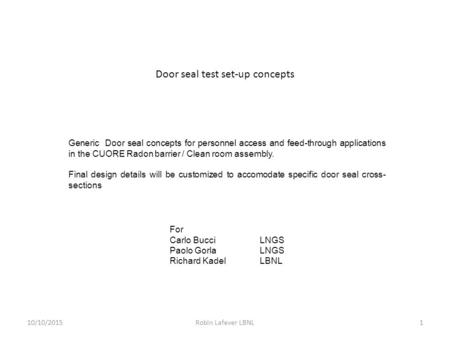 Door seal test set-up concepts

Generic Door seal concepts for personnel access and feed-through applications in the CUORE Radon barrier / Clean room assembly.

Final design details will be customized to accomodate specific door seal cross-sections

For
Carlo Bucci LNGS
Paolo Gorla LNGS
Richard Kadel LBNL

10/10/2015 Robin Lafever LBNL 1